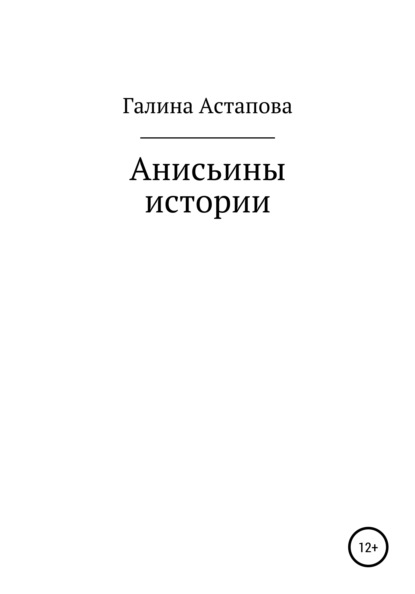 Галина Астапова

Анисьины истории

12+